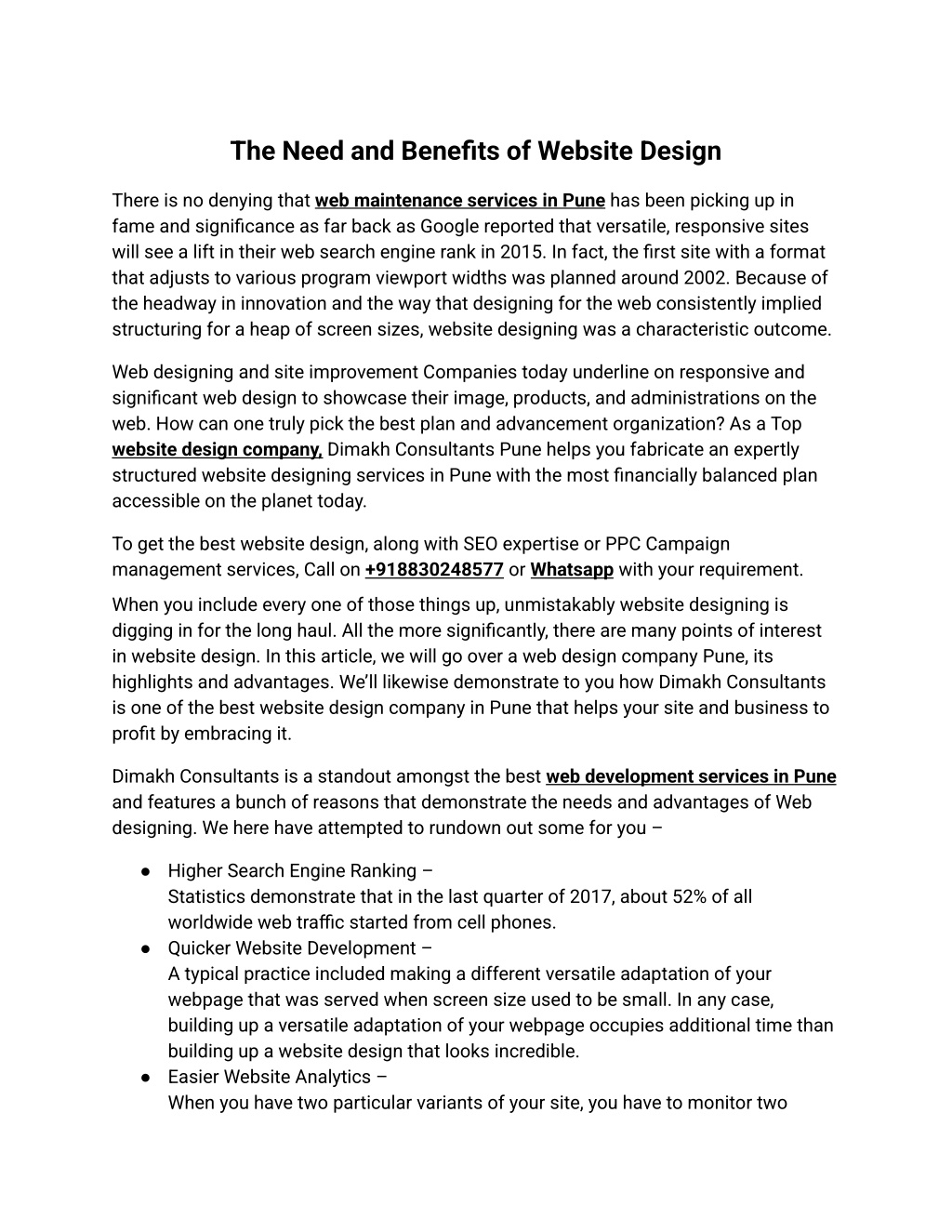 The Need and Benefits of Website Design

There is no denying that web maintenance services in Pune has been picking up in fame and significance as far back as Google reported that versatile, responsive sites will see a lift in their web search engine rank in 2015. In fact, the first site with a format that adjusts to various program viewport widths was planned around 2002. Because of the headway in innovation and the way that designing for the web consistently implied structuring for a heap of screen sizes, website designing was a characteristic outcome.

Web designing and site improvement Companies today underline on responsive and significant web design to showcase their image, products, and administrations on the web. How can one truly pick the best plan and advancement organization? As a Top website design company, Dimakh Consultants Pune helps you fabricate an expertly structured website designing services in Pune with the most financially balanced plan accessible on the planet today.

To get the best website design, along with SEO expertise or PPC Campaign management services, Call on +918830248577 or Whatsapp with your requirement.

When you include every one of those things up, unmistakably website designing is digging in for the long haul. All the more significantly, there are many points of interest in website design. In this article, we will go over a web design company Pune, its highlights and advantages. We'll likewise demonstrate to you how Dimakh Consultants is one of the best website design company in Pune that helps your site and business to profit by embracing it.

Dimakh Consultants is a standout amongst the best web development services in Pune and features a bunch of reasons that demonstrate the needs and advantages of Web designing. We here have attempted to rundown out some for you –

● Higher Search Engine Ranking –
Statistics demonstrate that in the last quarter of 2017, about 52% of all worldwide web traffic started from cell phones.
● Quicker Website Development –
A typical practice included making a different versatile adaptation of your webpage that was served when screen size used to be small. In any case, building up a versatile adaptation of your webpage occupies additional time than building up a website design that looks incredible.
● Easier Website Analytics –
When you have two particular variants of your site, you have to monitor two